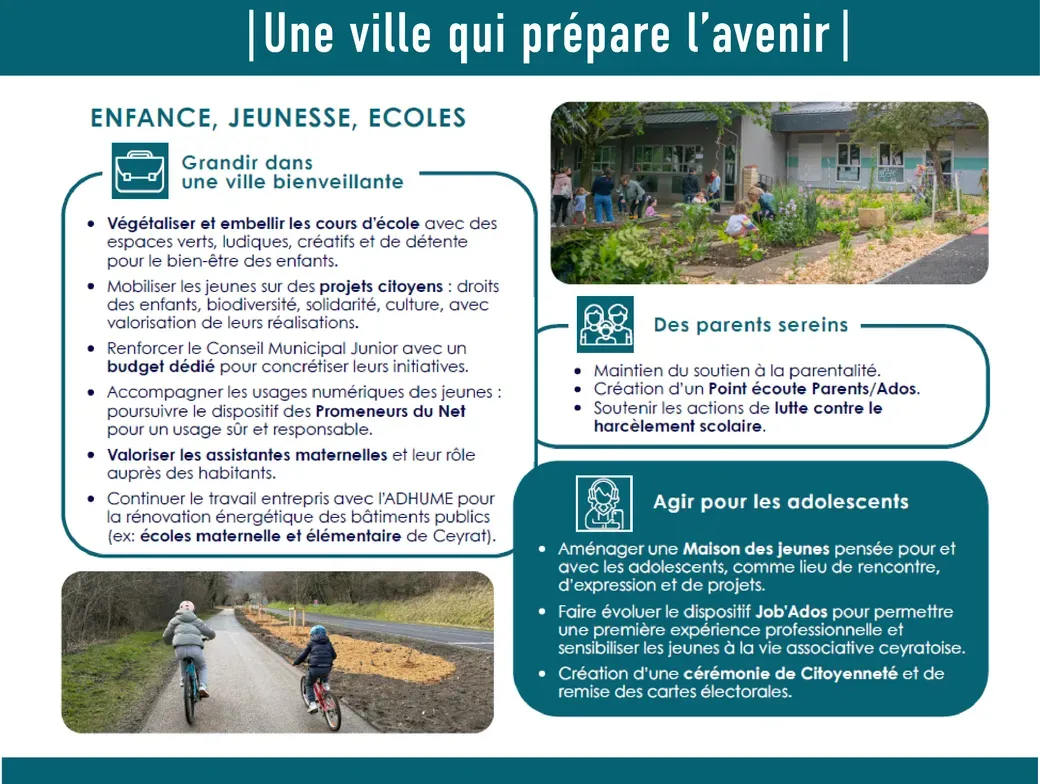 |Une ville qui prépare l'avenir|

ENFANCE, JEUNESSE, ECOLES

Grandir dans une ville bienveillante

• Végétaliser et embellir les cours d'école avec des espaces verts, ludiques, créatifs et de détente pour le bien-être des enfants.
• Mobiliser les jeunes sur des projets citoyens : droits des enfants, biodiversité, solidarité, culture, avec valorisation de leurs réalisations.
• Renforcer le Conseil Municipal Junior avec un budget dédié pour concrétiser leurs initiatives.
• Accompagner les usages numériques des jeunes : poursuivre le dispositif des Promeneurs du Net pour un usage sûr et responsable.
• Valoriser les assistantes maternelles et leur rôle auprès des habitants.
• Continuer le travail entrepris avec l'ADHUME pour la rénovation énergétique des bâtiments publics (ex: écoles maternelle et élémentaire de Ceyrat).

Des parents sereins

• Maintien du soutien à la parentalité.
• Création d'un Point écoute Parents/Ados.
• Soutenir les actions de lutte contre le harcèlement scolaire.

Agir pour les adolescents

• Aménager une Maison des jeunes pensée pour et avec les adolescents, comme lieu de rencontre, d'expression et de projets.
• Faire évoluer le dispositif Job'Ados pour permettre une première expérience professionnelle et sensibiliser les jeunes à la vie associative ceyratoise.
• Création d'une cérémonie de Citoyenneté et de remise des cartes électorales.